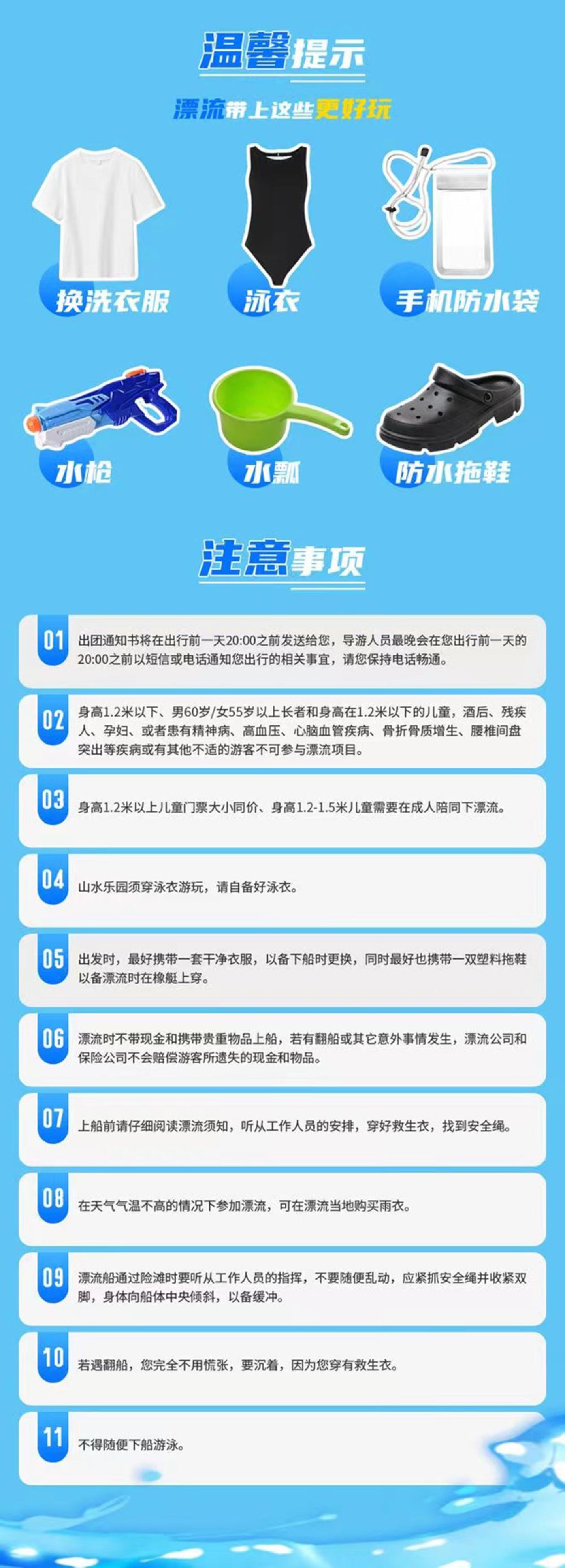 温馨提示

漂流带上这些更好玩

换洗衣服

泳衣

手机防水袋

水枪

水瓢

防水拖鞋

注意事项

01 出团通知书将在出行前一天20:00之前发送给您，导游人员最晚会在您出行前一天的20:00之前以短信或电话通知您出行的相关事宜，请您保持电话畅通。

02 身高1.2米以下、男60岁/女55岁以上长者和身高在1.2米以下的儿童，酒后、残疾人、孕妇、或者患有精神病、高血压、心脑血管疾病、骨折骨质增生、腰椎间盘突出等疾病或有其他不适的游客不可参与漂流项目。

03 身高1.2米以上儿童门票大小同价、身高1.2-1.5米儿童需要在成人陪同下漂流。

04 山水乐园须穿泳衣游玩，请自备好泳衣。

05 出发时，最好携带一套干净衣服，以备下船时更换，同时最好也携带一双塑料拖鞋以备漂流时在橡艇上穿。

06 漂流时不带现金和携带贵重物品上船，若有翻船或其它意外事情发生，漂流公司和保险公司不会赔偿游客所遗失的现金和物品。

07 上船前请仔细阅读漂流须知，听从工作人员的安排，穿好救生衣，找到安全绳。

08 在天气气温不高的情况下参加漂流，可在漂流当地购买雨衣。

09 漂流船通过险滩时要听从工作人员的指挥，不要随便乱动，应紧抓安全绳并收紧双脚，身体向船体中央倾斜，以备缓冲。

10 若遇翻船，您完全不用慌张，要沉着，因为您穿有救生衣。

11 不得随便下船游泳。